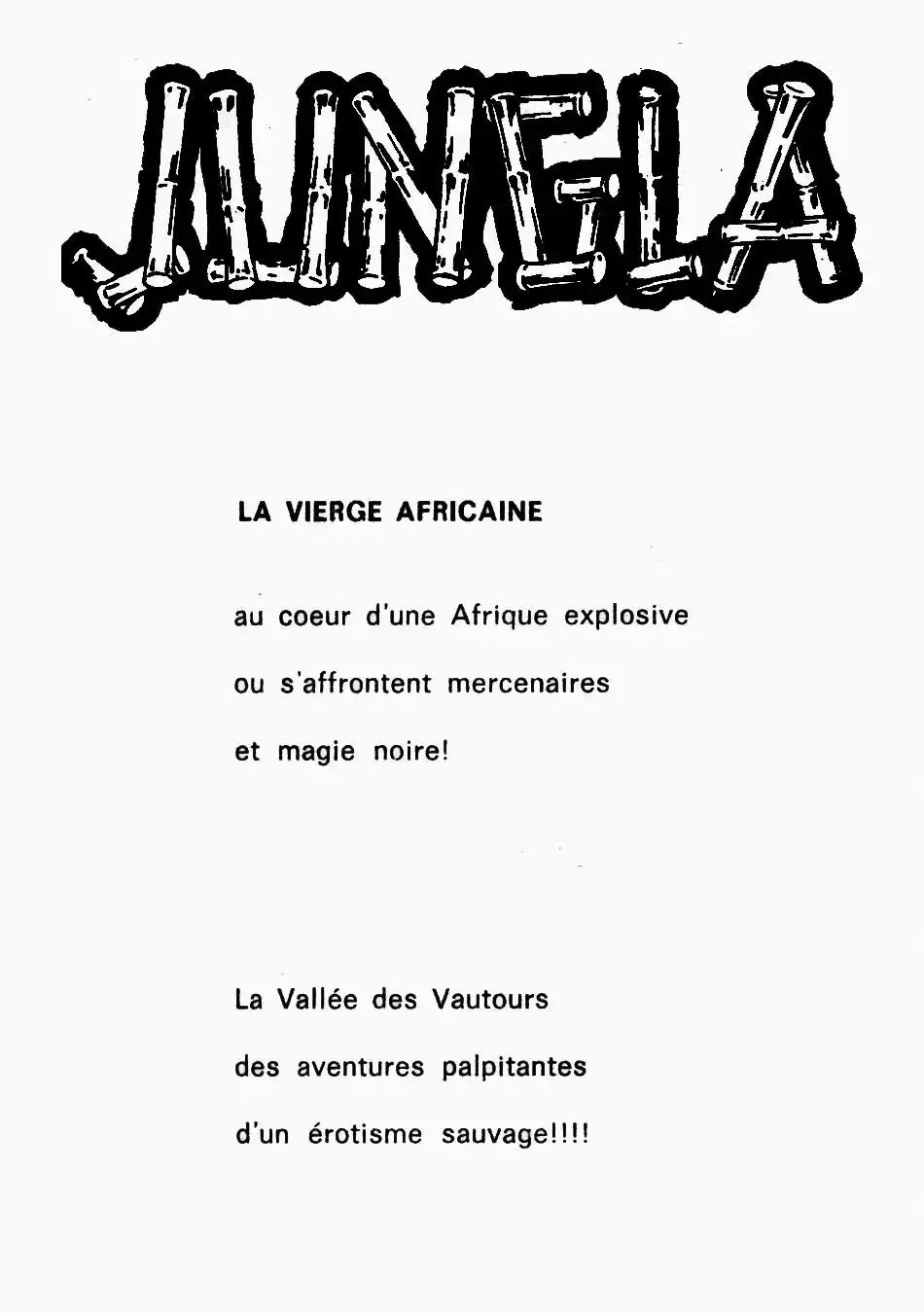 JUNGLA

LA VIERGE AFRICAINE

au coeur d'une Afrique explosive ou s'affrontent mercenaires et magie noire!

La Vallée des Vautours des aventures palpitantes d'un érotisme sauvage!!!!